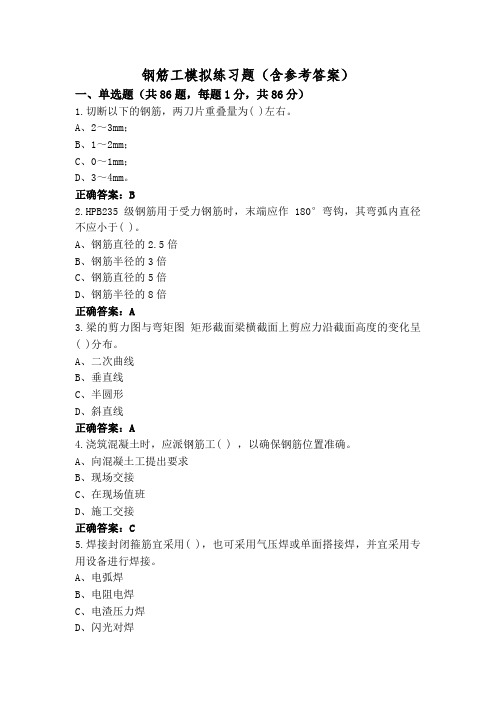 钢筋工模拟练习题（含参考答案）

一、单选题（共86题，每题1分，共86分）

1.切断以下的钢筋，两刀片重叠量为( )左右。

A、2～3mm；

B、1～2mm；

C、0～1mm；

D、3～4mm。

正确答案：B

2.HPB235 级钢筋用于受力钢筋时，末端应作 180° 弯钩，其弯弧内直径不应小于( )。

A、钢筋直径的2.5倍

B、钢筋半径的3倍

C、钢筋直径的5倍

D、钢筋半径的8倍

正确答案：A

3.梁的剪力图与弯矩图 矩形截面梁横截面上剪应力沿截面高度的变化呈( )分布。

A、二次曲线

B、垂直线

C、半圆形

D、斜直线

正确答案：A

4.浇筑混凝土时，应派钢筋工( )，以确保钢筋位置准确。

A、向混凝土工提出要求

B、现场交接

C、在现场值班

D、施工交接

正确答案：C

5.焊接封闭箍筋宜采用( )，也可采用气压焊或单面搭接焊，并宜采用专用设备进行焊接。

A、电弧焊

B、电阻电焊

C、电渣压力焊

D、闪光对焊